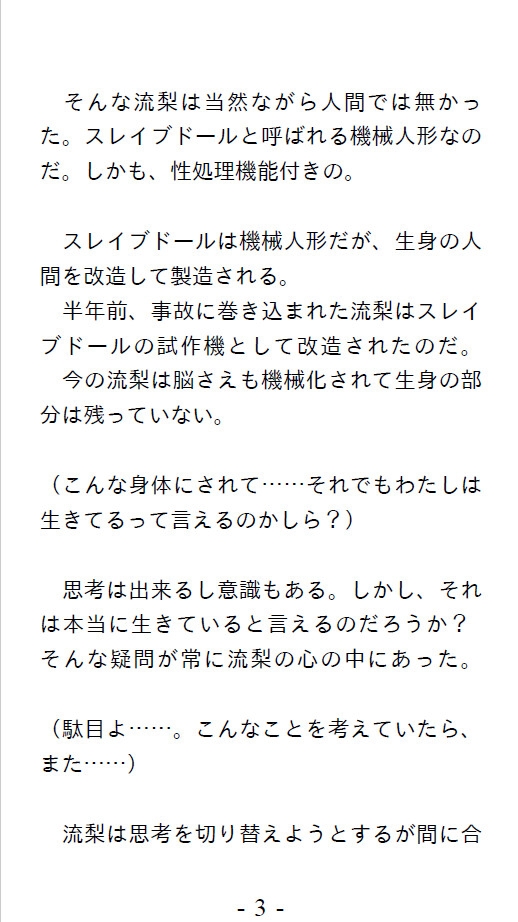 そんな流梨は当然ながら人間では無かった。スレイブドールと呼ばれる機械人形なのだ。しかも、性処理機能付きの。

スレイブドールは機械人形だが、生身の人間を改造して製造される。
半年前、事故に巻き込まれた流梨はスレイブドールの試作機として改造されたのだ。
今の流梨は脳さえも機械化されて生身の部分は残っていない。

（こんな身体にされて……それでもわたしは生きてるって言えるのかしら？）

思考は出来るし意識もある。しかし、それは本当に生きていると言えるのだろうか？そんな疑問が常に流梨の心の中にあった。

（駄目よ……。こんなことを考えていたら、また……）

流梨は思考を切り替えようとするが間に合

- 3 -